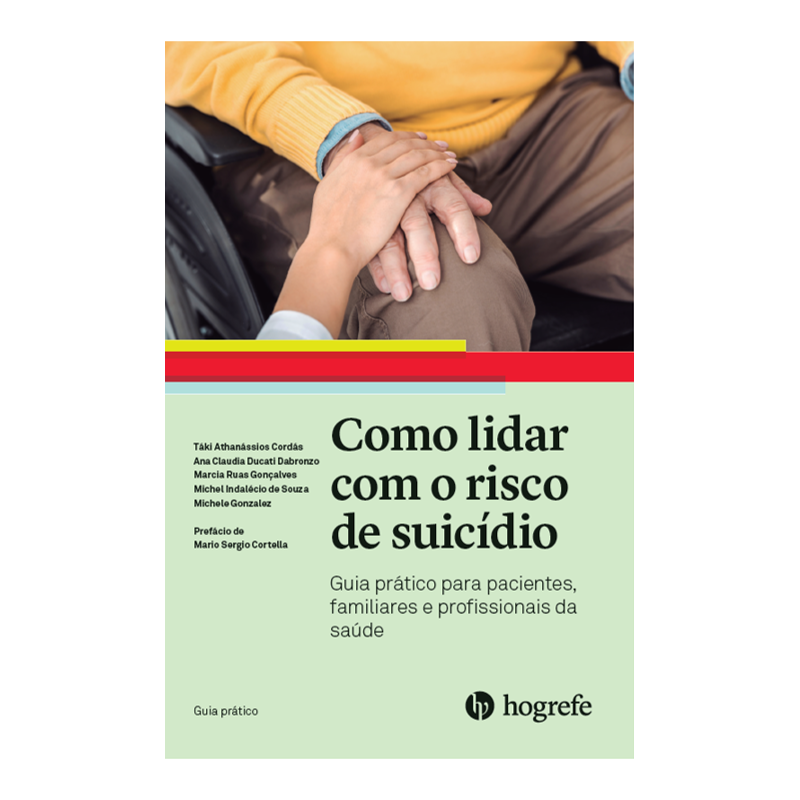 Táki Athanássios Cordás
Ana Claudia Ducati Dabronzo
Marcia Ruas Gonçalves
Michel Indalécio de Souza
Michele Gonzalez

Prefácio de
Mario Sergio Cortella

Como lidar com o risco de suicídio

Guia prático para pacientes, familiares e profissionais da saúde

Guia prático

hogrefe